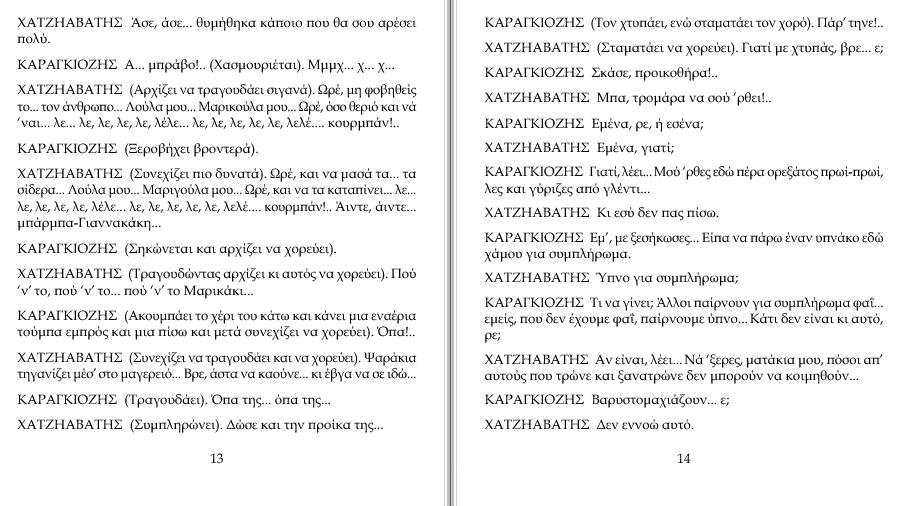 ΧΑΤΖΗΑΒΑΤΗΣ Άσε, άσε... θυμήθηκα κάποιο που θα σου αρέσει πολύ.

ΚΑΡΑΓΚΙΟΖΗΣ Α... μπράβο!.. (Χασμουριέται). Μμμχ... χ... χ...

ΧΑΤΖΗΑΒΑΤΗΣ (Αρχίζει να τραγουδάει σιγανά). Ωρέ, μη φοβηθείς το... τον άνθρωπο... Λούλα μου... Μαρικούλα μου... Ωρέ, όσο θεριό και νά 'ναι... λε... λε, λε, λε, λε, λέλε... λε, λε, λε, λε, λε, λελέ.... κουρμπάν!..

ΚΑΡΑΓΚΙΟΖΗΣ (Ξεροβήχει βροντερά).

ΧΑΤΖΗΑΒΑΤΗΣ (Συνεχίζει πιο δυνατά). Ωρέ, και να μασά τα... τα σίδερα... Λούλα μου... Μαριγούλα μου... Ωρέ, και να τα καταπίνει... λε... λε, λε, λε, λε, λέλε... λε, λε, λε, λε, λε, λελέ.... κουρμπάν!.. Άιντε, άιντε... μπάρμπα-Γιαννακάκη...

ΚΑΡΑΓΚΙΟΖΗΣ (Σηκώνεται και αρχίζει να χορεύει).

ΧΑΤΖΗΑΒΑΤΗΣ (Τραγουδώντας αρχίζει κι αυτός να χορεύει). Πού 'ν' το, πού 'ν' το... πού 'ν' το Μαρικάκι...

ΚΑΡΑΓΚΙΟΖΗΣ (Ακουμπάει το χέρι του κάτω και κάνει μια εναέρια τούμπα εμπρός και μια πίσω και μετά συνεχίζει να χορεύει). Όπα!..

ΧΑΤΖΗΑΒΑΤΗΣ (Συνεχίζει να τραγουδάει και να χορεύει). Ψαράκια τηγανίζει μέσ' στο μαγερειό... Βρε, άστα να καούνε... κι έβγα να σε ιδώ...

ΚΑΡΑΓΚΙΟΖΗΣ (Τραγουδάει). Όπα της... όπα της...

ΧΑΤΖΗΑΒΑΤΗΣ (Συμπληρώνει). Δώσε και την προίκα της...

13

ΚΑΡΑΓΚΙΟΖΗΣ (Τον χτυπάει, ενώ σταματάει τον χορό). Πάρ' τηνε!..

ΧΑΤΖΗΑΒΑΤΗΣ (Σταματάει να χορεύει). Γιατί με χτυπάς, βρε... ε;

ΚΑΡΑΓΚΙΟΖΗΣ Σκάσε, προικοθήρα!..

ΧΑΤΖΗΑΒΑΤΗΣ Μπα, τρομάρα να σού 'ρθει!..

ΚΑΡΑΓΚΙΟΖΗΣ Εμένα, ρε, ή εσένα;

ΧΑΤΖΗΑΒΑΤΗΣ Εμένα, γιατί;

ΚΑΡΑΓΚΙΟΖΗΣ Γιατί, λέει... Μού 'ρθες εδώ πέρα ορεξάτος πρωί-πρωί, λες και γύριζες από γλέντι...

ΧΑΤΖΗΑΒΑΤΗΣ Κι εσύ δεν πας πίσω.

ΚΑΡΑΓΚΙΟΖΗΣ Εμ', με ξεσήκωσες... Είπα να πάρω έναν υπνάκο εδώ χάμου για συμπλήρωμα.

ΧΑΤΖΗΑΒΑΤΗΣ Ύπνο για συμπλήρωμα;

ΚΑΡΑΓΚΙΟΖΗΣ Τι να γίνει; Άλλοι παίρνουν για συμπλήρωμα φαΐ... εμείς, που δεν έχουμε φαΐ, παίρνουμε ύπνο... Κάτι δεν είναι κι αυτό, ρε;

ΧΑΤΖΗΑΒΑΤΗΣ Αν είναι, λέει... Νά 'ξερες, ματάκια μου, πόσοι απ' αυτούς που τρώνε και ξανατρώνε δεν μπορούν να κοιμηθούν...

ΚΑΡΑΓΚΙΟΖΗΣ Βαρυστομαχιάζουν... ε;

ΧΑΤΖΗΑΒΑΤΗΣ Δεν εννοώ αυτό.

14